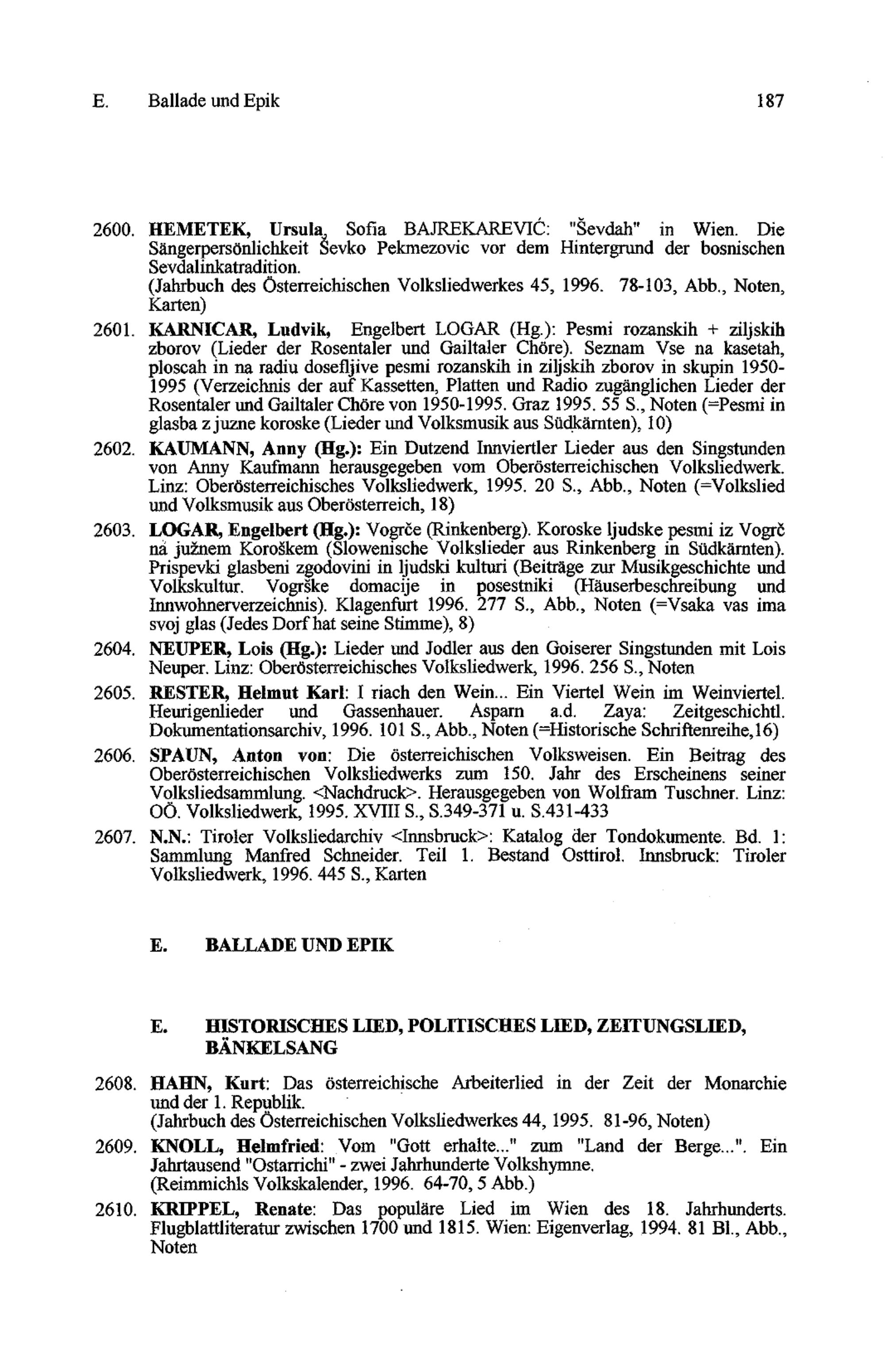 E. Ballade und Epik 187

2600. HEMETEK, Ursula, Sofia BAJREKAREVIĆ: "Ševdah" in Wien. Die Sängerpersönlichkeit Ševko Pekmezovic vor dem Hintergrund der bosnischen Sevdalinkatradition.
(Jahrbuch des Österreichischen Volksliedwerkes 45, 1996. 78-103, Abb., Noten, Karten)

2601. KARNICAR, Ludvik, Engelbert LOGAR (Hg.): Pesmi rozanskih + ziljskih zborov (Lieder der Rosentaler und Gailtaler Chöre). Seznam Vse na kasetah, ploscah in na radiu dosefljive pesmi rozanskih in ziljskih zborov in skupin 1950-1995 (Verzeichnis der auf Kassetten, Platten und Radio zugänglichen Lieder der Rosentaler und Gailtaler Chöre von 1950-1995. Graz 1995. 55 S., Noten (=Pesmi in glasba z juzne koroske (Lieder und Volksmusik aus Südkärnten), 10)

2602. KAUMANN, Anny (Hg.): Ein Dutzend Innviertler Lieder aus den Singstunden von Anny Kaufmann herausgegeben vom Oberösterreichischen Volksliedwerk. Linz: Oberösterreichisches Volksliedwerk, 1995. 20 S., Abb., Noten (=Volkslied und Volksmusik aus Oberösterreich, 18)

2603. LOGAR, Engelbert (Hg.): Vogrče (Rinkenberg). Koroske ljudske pesmi iz Vogrč na južnem Koroškem (Slowenische Volkslieder aus Rinkenberg in Südkärnten). Prispevki glasbeni zgodovini in ljudski kulturi (Beiträge zur Musikgeschichte und Volkskultur. Vogrške domacije in posestniki (Häuserbeschreibung und Innwohnerverzeichnis). Klagenfurt 1996. 277 S., Abb., Noten (=Vsaka vas ima svoj glas (Jedes Dorf hat seine Stimme), 8)

2604. NEUPER, Lois (Hg.): Lieder und Jodler aus den Goiserer Singstunden mit Lois Neuper. Linz: Oberösterreichisches Volksliedwerk, 1996. 256 S., Noten

2605. RESTER, Helmut Karl: I riach den Wein... Ein Viertel Wein im Weinviertel. Heurigenlieder und Gassenhauer. Asparn a.d. Zaya: Zeitgeschichtl. Dokumentationsarchiv, 1996. 101 S., Abb., Noten (=Historische Schriftenreihe,16)

2606. SPAUN, Anton von: Die österreichischen Volksweisen. Ein Beitrag des Oberösterreichischen Volksliedwerks zum 150. Jahr des Erscheinens seiner Volksliedsammlung. <Nachdruck>. Herausgegeben von Wolfram Tuschner. Linz: OÖ. Volksliedwerk, 1995. XVIII S., S.349-371 u. S.431-433

2607. N.N.: Tiroler Volksliedarchiv <Innsbruck>: Katalog der Tondokumente. Bd. 1: Sammlung Manfred Schneider. Teil 1. Bestand Osttirol. Innsbruck: Tiroler Volksliedwerk, 1996. 445 S., Karten

E. BALLADE UND EPIK

E. HISTORISCHES LIED, POLITISCHES LIED, ZEITUNGSLIED, BÄNKELSANG

2608. HAHN, Kurt: Das österreichische Arbeiterlied in der Zeit der Monarchie und der 1. Republik.
(Jahrbuch des Österreichischen Volksliedwerkes 44, 1995. 81-96, Noten)

2609. KNOLL, Helmfried: Vom "Gott erhalte..." zum "Land der Berge...". Ein Jahrtausend "Ostarrichi" - zwei Jahrhunderte Volkshymne.
(Reimmichls Volkskalender, 1996. 64-70, 5 Abb.)

2610. KRIPPEL, Renate: Das populäre Lied im Wien des 18. Jahrhunderts. Flugblattliteratur zwischen 1700 und 1815. Wien: Eigenverlag, 1994. 81 Bl., Abb., Noten